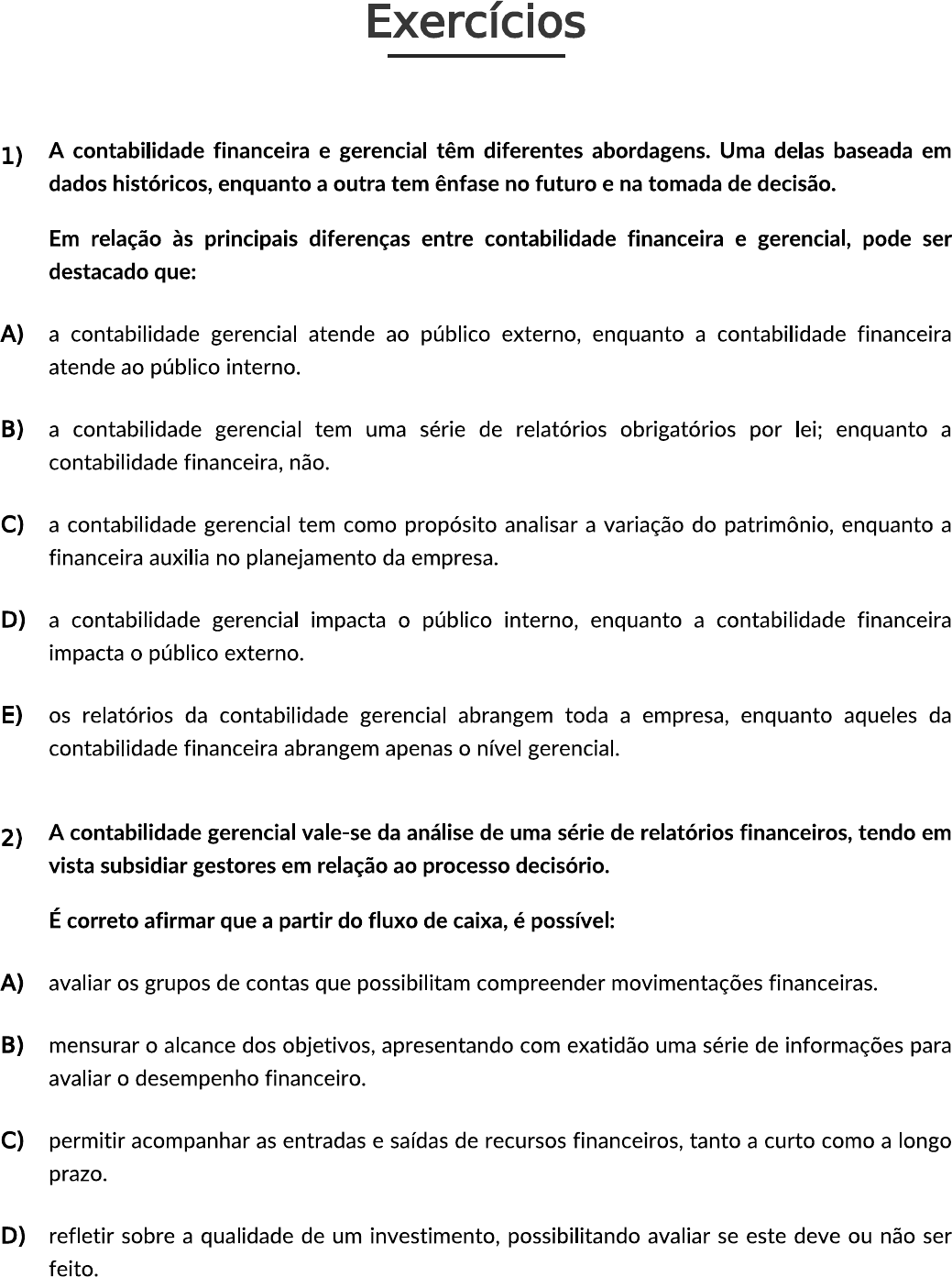 Exercícios

1) A contabilidade financeira e gerencial têm diferentes abordagens. Uma delas baseada em dados históricos, enquanto a outra tem ênfase no futuro e na tomada de decisão.

Em relação às principais diferenças entre contabilidade financeira e gerencial, pode ser destacado que:

A) a contabilidade gerencial atende ao público externo, enquanto a contabilidade financeira atende ao público interno.

B) a contabilidade gerencial tem uma série de relatórios obrigatórios por lei; enquanto a contabilidade financeira, não.

C) a contabilidade gerencial tem como propósito analisar a variação do patrimônio, enquanto a financeira auxilia no planejamento da empresa.

D) a contabilidade gerencial impacta o público interno, enquanto a contabilidade financeira impacta o público externo.

E) os relatórios da contabilidade gerencial abrangem toda a empresa, enquanto aqueles da contabilidade financeira abrangem apenas o nível gerencial.

2) A contabilidade gerencial vale-se da análise de uma série de relatórios financeiros, tendo em vista subsidiar gestores em relação ao processo decisório.

É correto afirmar que a partir do fluxo de caixa, é possível:

A) avaliar os grupos de contas que possibilitam compreender movimentações financeiras.

B) mensurar o alcance dos objetivos, apresentando com exatidão uma série de informações para avaliar o desempenho financeiro.

C) permitir acompanhar as entradas e saídas de recursos financeiros, tanto a curto como a longo prazo.

D) refletir sobre a qualidade de um investimento, possibilitando avaliar se este deve ou não ser feito.